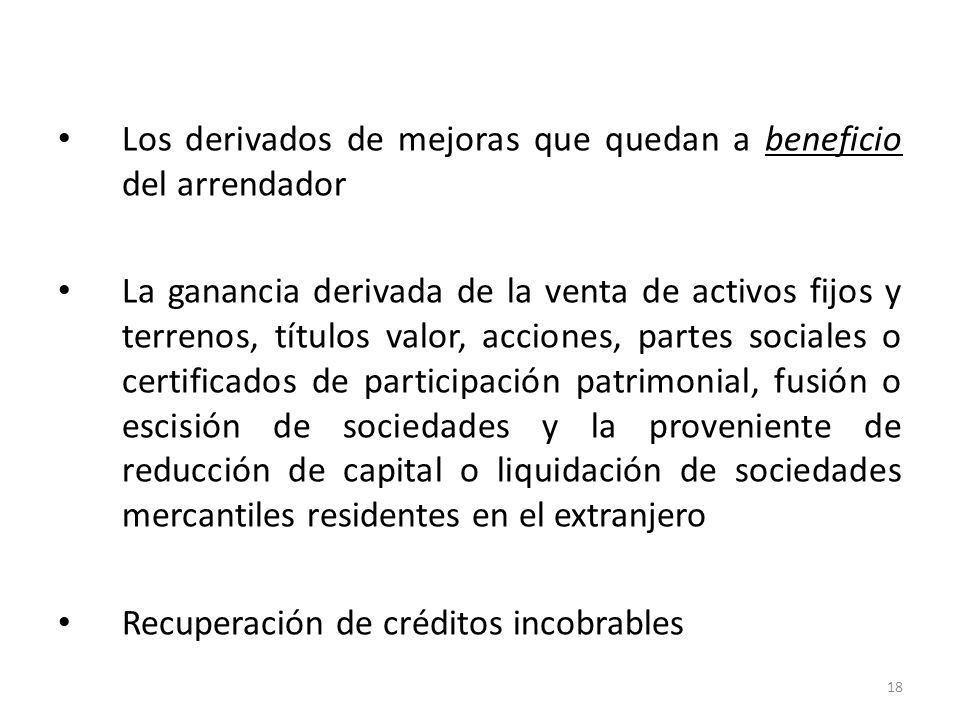 • Los derivados de mejoras que quedan a beneficio del arrendador

• La ganancia derivada de la venta de activos fijos y terrenos, títulos valor, acciones, partes sociales o certificados de participación patrimonial, fusión o escisión de sociedades y la proveniente de reducción de capital o liquidación de sociedades mercantiles residentes en el extranjero

• Recuperación de créditos incobrables

18